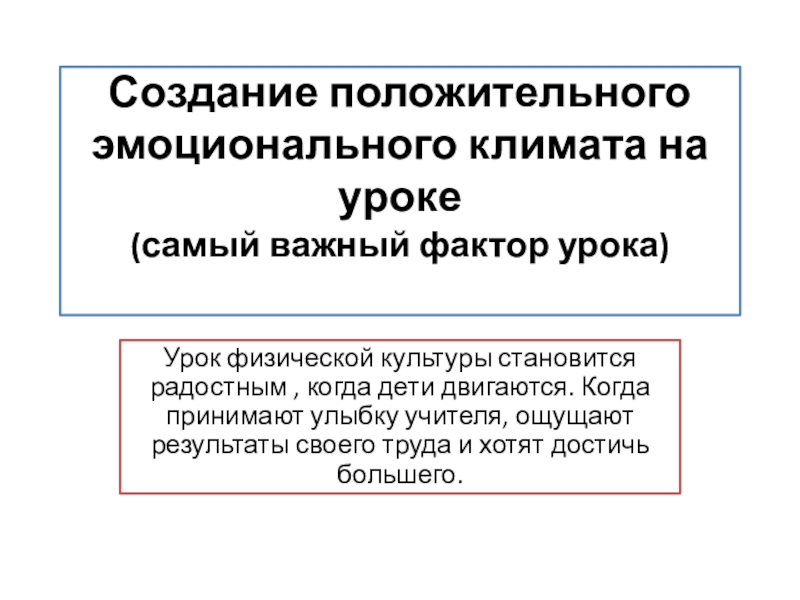 Создание положительного эмоционального климата на уроке
(самый важный фактор урока)

Урок физической культуры становится радостным , когда дети двигаются. Когда принимают улыбку учителя, ощущают результаты своего труда и хотят достичь большего.